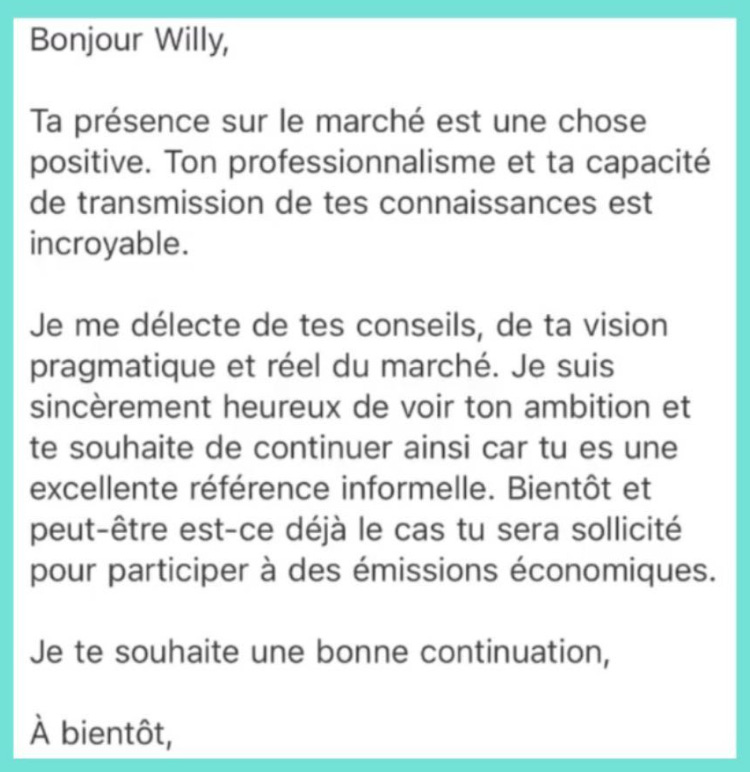 Bonjour Willy,

Ta présence sur le marché est une chose positive. Ton professionnalisme et ta capacité de transmission de tes connaissances est incroyable.

Je me délecte de tes conseils, de ta vision pragmatique et réel du marché. Je suis sincèrement heureux de voir ton ambition et te souhaite de continuer ainsi car tu es une excellente référence informelle. Bientôt et peut-être est-ce déjà le cas tu sera sollicité pour participer à des émissions économiques.

Je te souhaite une bonne continuation,

À bientôt,